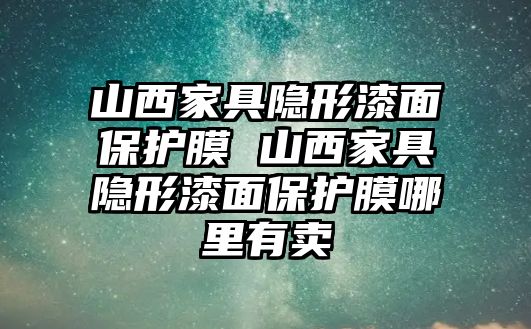 山西家具隐形漆面保护膜 山西家具隐形漆面保护膜哪里有卖